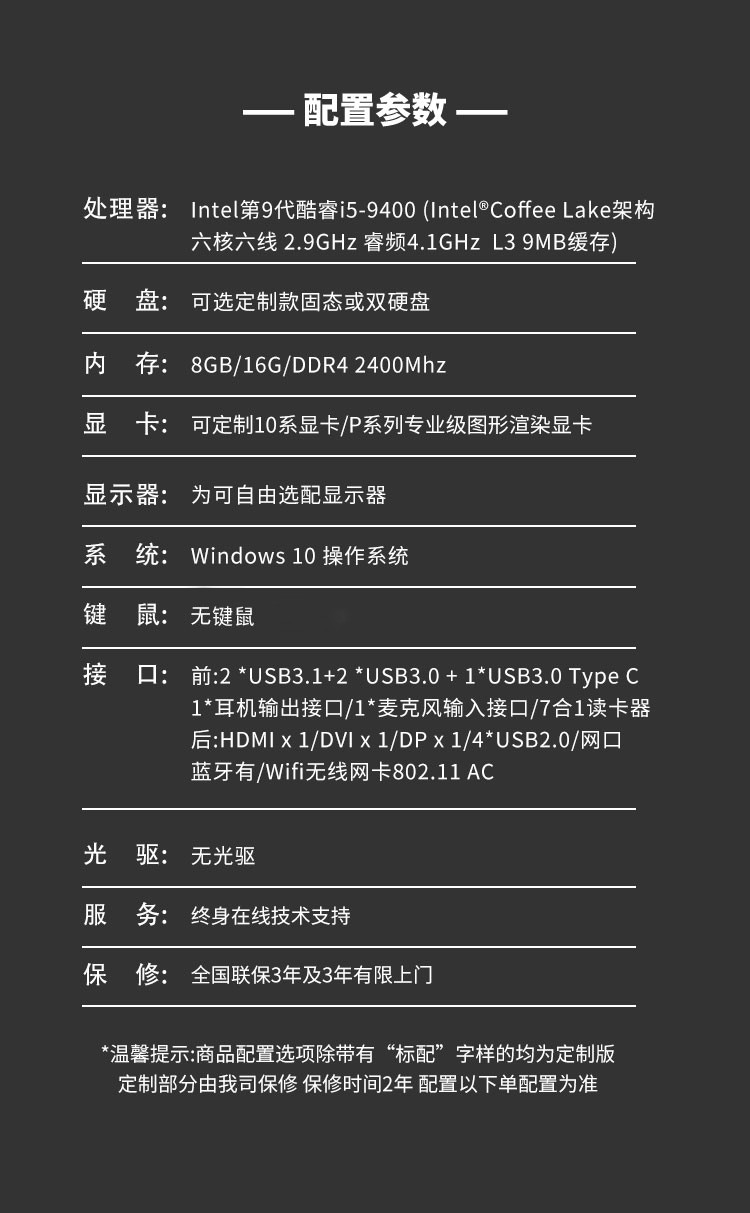 — 配置参数 —

处理器: Intel第9代酷睿i5-9400 (Intel®Coffee Lake架构 六核六线 2.9GHz 睿频4.1GHz L3 9MB缓存)

硬 盘: 可选定制款固态或双硬盘

内 存: 8GB/16G/DDR4 2400Mhz

显 卡: 可定制10系显卡/P系列专业级图形渲染显卡

显示器: 为可自由选配显示器

系 统: Windows 10 操作系统

键 鼠: 无键鼠

接 口: 前:2 *USB3.1+2 *USB3.0 + 1*USB3.0 Type C
1*耳机输出接口/1*麦克风输入接口/7合1读卡器
后:HDMI x 1/DVI x 1/DP x 1/4*USB2.0/网口
蓝牙有/Wifi无线网卡802.11 AC

光 驱: 无光驱

服 务: 终身在线技术支持

保 修: 全国联保3年及3年有限上门

*温馨提示:商品配置选项除带有“标配”字样的均为定制版
定制部分由我司保修 保修时间2年 配置以下单配置为准